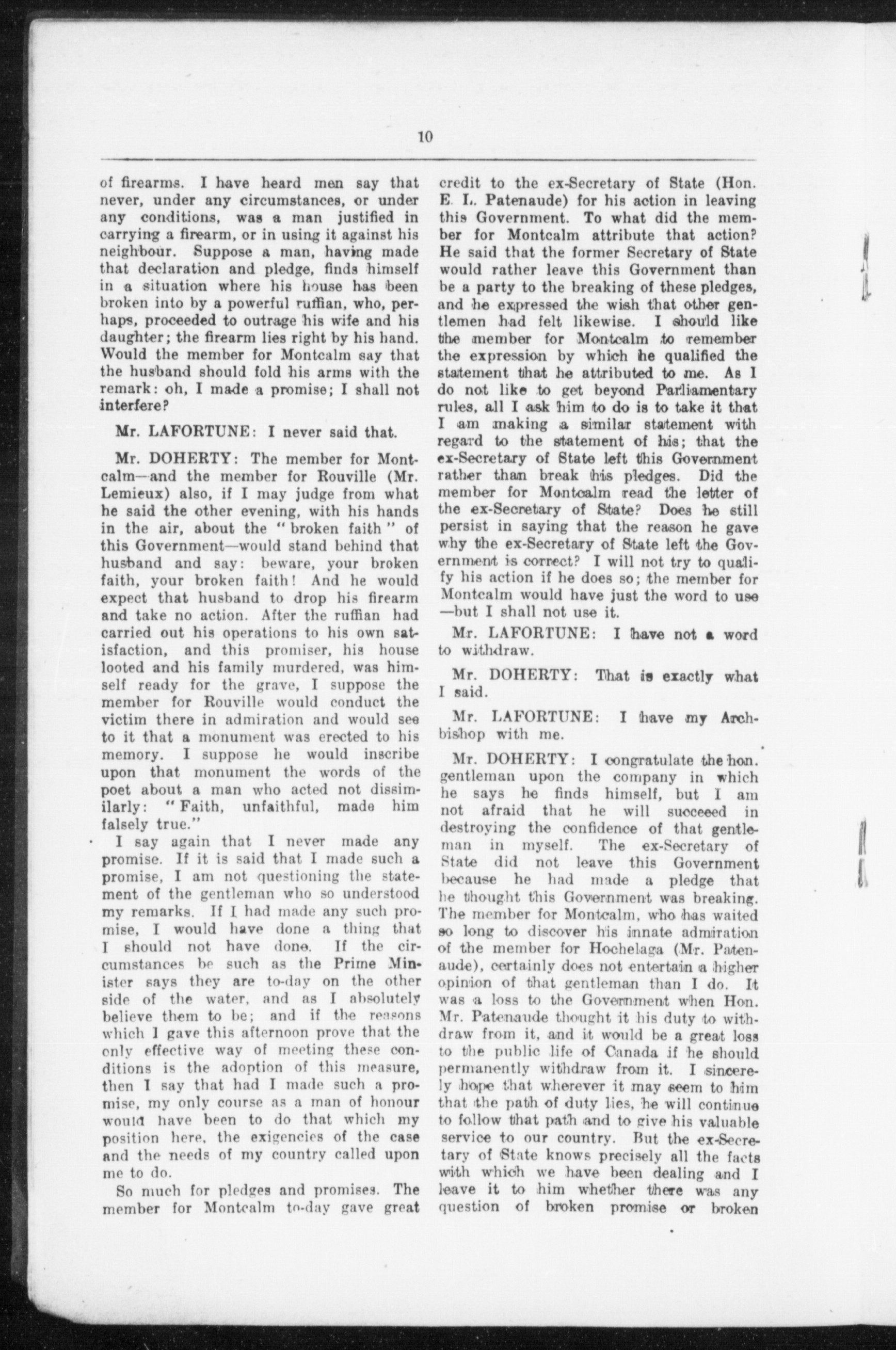 10

of firearms. I have heard men say that never, under any circumstances, or under any conditions, was a man justified in carrying a firearm, or in using it against his neighbour. Suppose a man, having made that declaration and pledge, finds himself in a situation where his house has been broken into by a powerful ruffian, who, perhaps, proceeded to outrage his wife and his daughter; the firearm lies right by his hand. Would the member for Montcalm say that the husband should fold his arms with the remark: oh, I made a promise; I shall not interfere?

Mr. LAFORTUNE: I never said that.

Mr. DOHERTY: The member for Montcalm—and the member for Rouville (Mr. Lemieux) also, if I may judge from what he said the other evening, with his hands in the air, about the "broken faith" of this Government—would stand behind that husband and say: beware, your broken faith, your broken faith! And he would expect that husband to drop his firearm and take no action. After the ruffian had carried out his operations to his own satisfaction, and this promiser, his house looted and his family murdered, was himself ready for the grave, I suppose the member for Rouville would conduct the victim there in admiration and would see to it that a monument was erected to his memory. I suppose he would inscribe upon that monument the words of the poet about a man who acted not dissimilarly: "Faith, unfaithful, made him falsely true."

I say again that I never made any promise. If it is said that I made such a promise, I am not questioning the statement of the gentleman who so understood my remarks. If I had made any such promise, I would have done a thing that I should not have done. If the circumstances be such as the Prime Minister says they are to-day on the other side of the water, and as I absolutely believe them to be; and if the reasons which I gave this afternoon prove that the only effective way of meeting these conditions is the adoption of this measure, then I say that had I made such a promise, my only course as a man of honour would have been to do that which my position here, the exigencies of the case and the needs of my country called upon me to do.

So much for pledges and promises. The member for Montcalm to-day gave great credit to the ex-Secretary of State (Hon. E. L. Patenaude) for his action in leaving this Government. To what did the member for Montcalm attribute that action? He said that the former Secretary of State would rather leave this Government than be a party to the breaking of these pledges, and he expressed the wish that other gentlemen had felt likewise. I should like the member for Montcalm to remember the expression by which he qualified the statement that he attributed to me. As I do not like to get beyond Parliamentary rules, all I ask him to do is to take it that I am making a similar statement with regard to the statement of his; that the ex-Secretary of State left this Government rather than break his pledges. Did the member for Montcalm read the letter of the ex-Secretary of State? Does he still persist in saying that the reason he gave why the ex-Secretary of State left the Government is correct? I will not try to qualify his action if he does so; the member for Montcalm would have just the word to use—but I shall not use it.

Mr. LAFORTUNE: I have not a word to withdraw.

Mr. DOHERTY: That is exactly what I said.

Mr. LAFORTUNE: I have my Archbishop with me.

Mr. DOHERTY: I congratulate the hon. gentleman upon the company in which he says he finds himself, but I am not afraid that he will succeeed in destroying the confidence of that gentleman in myself. The ex-Secretary of State did not leave this Government because he had made a pledge that he thought this Government was breaking. The member for Montcalm, who has waited so long to discover his innate admiration of the member for Hochelaga (Mr. Patenaude), certainly does not entertain a higher opinion of that gentleman than I do. It was a loss to the Government when Hon. Mr. Patenaude thought it his duty to withdraw from it, and it would be a great loss to the public life of Canada if he should permanently withdraw from it. I sincerely hope that wherever it may seem to him that the path of duty lies, he will continue to follow that path and to give his valuable service to our country. But the ex-Secretary of State knows precisely all the facts with which we have been dealing and I leave it to him whether there was any question of broken promise or broken